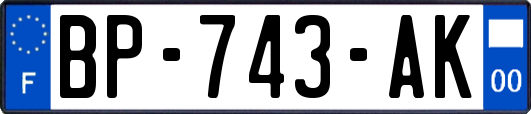 F
BP-743-AK
00